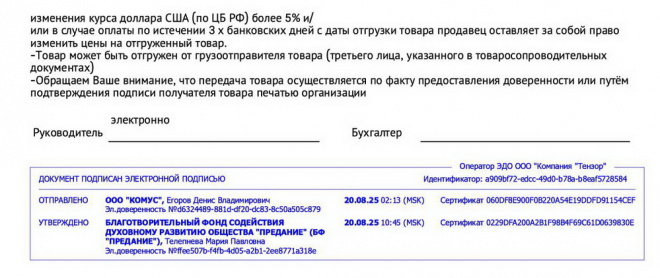 изменения курса доллара США (по ЦБ РФ) более 5% и/
или в случае оплаты по истечении 3 х банковских дней с даты отгрузки товара продавец оставляет за собой право изменить цены на отгруженный товар.
-Товар может быть отгружен от грузоотправителя товара (третьего лица, указанного в товаросопроводительных документах)
-Обращаем Ваше внимание, что передача товара осуществляется по факту предоставления доверенности или путём подтверждения подписи получателя товара печатью организации

электронно
Руководитель ____

Бухгалтер ____

Оператор ЭДО ООО "Компания "Тензор"

ДОКУМЕНТ ПОДПИСАН ЭЛЕКТРОННОЙ ПОДПИСЬЮ

Идентификатор: a909bf72-edcc-49d0-b78a-b8eaf5728584

ОТПРАВЛЕНО
ООО "КОМУС", Егоров Денис Владимирович
Эл.доверенность №d6324489-881d-df20-dc83-8c50a505c879
20.08.25 02:13 (MSK)
Сертификат 060DF8E900F0B220A54E19DDFD91154CEF

УТВЕРЖДЕНО
БЛАГОТВОРИТЕЛЬНЫЙ ФОНД СОДЕЙСТВИЯ ДУХОВНОМУ РАЗВИТИЮ ОБЩЕСТВА "ПРЕДАНИЕ" (БФ "ПРЕДАНИЕ"), Телепнева Мария Павловна
Эл.доверенность №ffee507b-f4fb-4d05-a2b1-2ee8771a318e
20.08.25 10:45 (MSK)
Сертификат 0229DFA200A2B1F98B4F69C61D0639830E